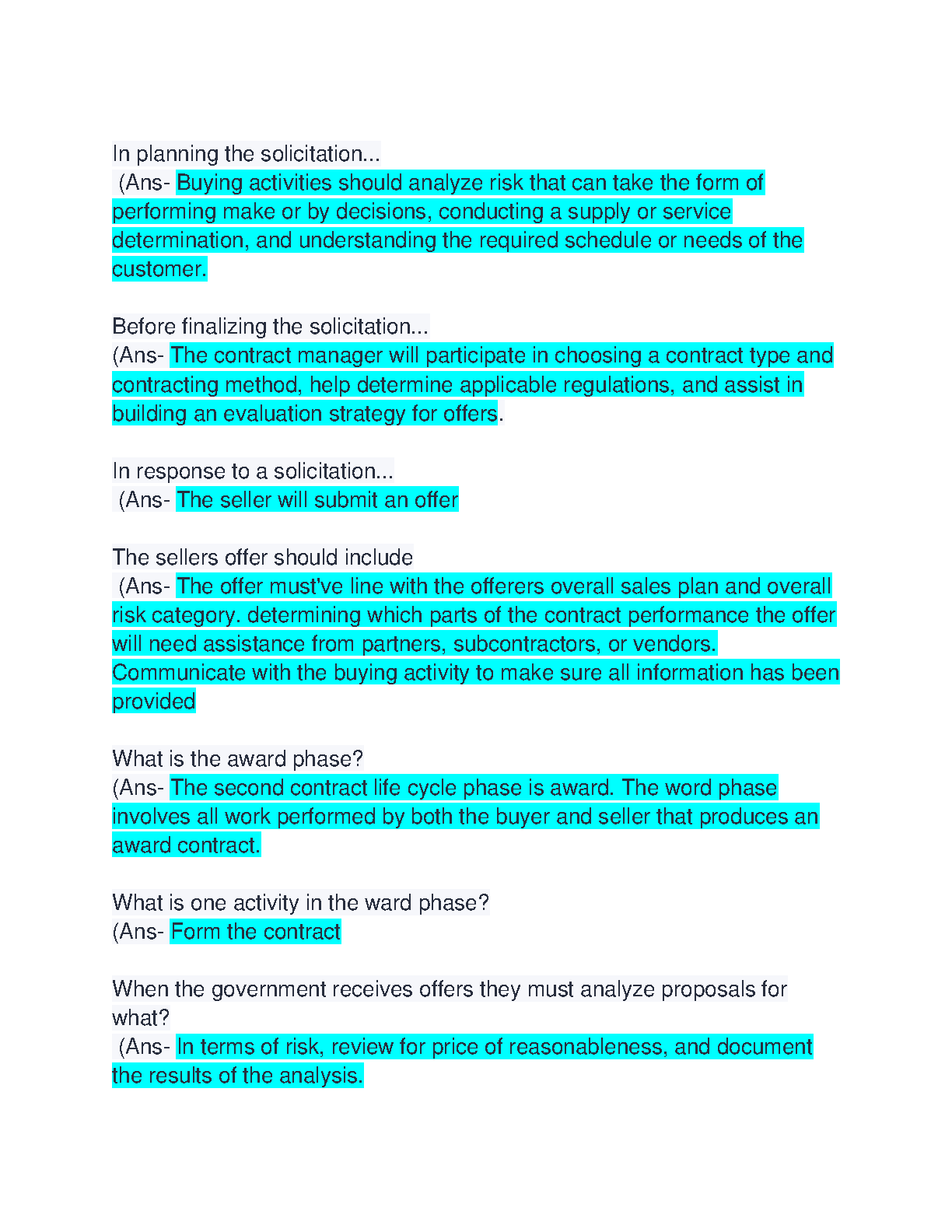 In planning the solicitation...
(Ans- Buying activities should analyze risk that can take the form of performing make or by decisions, conducting a supply or service determination, and understanding the required schedule or needs of the customer.

Before finalizing the solicitation...
(Ans- The contract manager will participate in choosing a contract type and contracting method, help determine applicable regulations, and assist in building an evaluation strategy for offers.

In response to a solicitation...
(Ans- The seller will submit an offer

The sellers offer should include
(Ans- The offer must've line with the offerers overall sales plan and overall risk category. determining which parts of the contract performance the offer will need assistance from partners, subcontractors, or vendors. Communicate with the buying activity to make sure all information has been provided

What is the award phase?
(Ans- The second contract life cycle phase is award. The word phase involves all work performed by both the buyer and seller that produces an award contract.

What is one activity in the ward phase?
(Ans- Form the contract

When the government receives offers they must analyze proposals for what?
(Ans- In terms of risk, review for price of reasonableness, and document the results of the analysis.